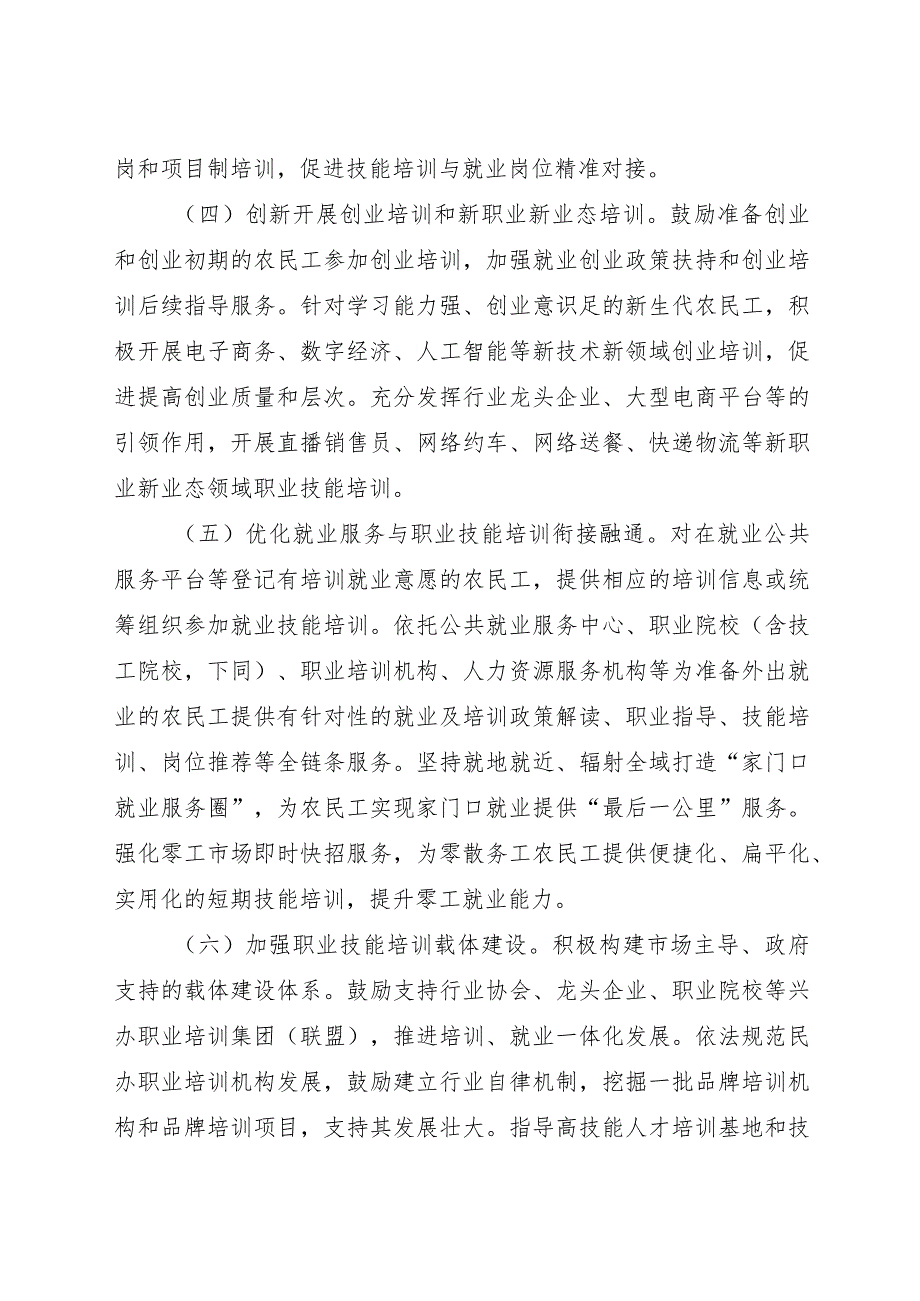 岗和项目制培训，促进技能培训与就业岗位精准对接。

（四）创新开展创业培训和新职业新业态培训。鼓励准备创业和创业初期的农民工参加创业培训，加强就业创业政策扶持和创业培训后续指导服务。针对学习能力强、创业意识足的新生代农民工，积极开展电子商务、数字经济、人工智能等新技术新领域创业培训，促进提高创业质量和层次。充分发挥行业龙头企业、大型电商平台等的引领作用，开展直播销售员、网络约车、网络送餐、快递物流等新职业新业态领域职业技能培训。

（五）优化就业服务与职业技能培训衔接融通。对在就业公共服务平台等登记有培训就业意愿的农民工，提供相应的培训信息或统筹组织参加就业技能培训。依托公共就业服务中心、职业院校（含技工院校，下同）、职业培训机构、人力资源服务机构等为准备外出就业的农民工提供有针对性的就业及培训政策解读、职业指导、技能培训、岗位推荐等全链条服务。坚持就地就近、辐射全域打造“家门口就业服务圈”，为农民工实现家门口就业提供“最后一公里”服务。强化零工市场即时快招服务，为零散务工农民工提供便捷化、扁平化、实用化的短期技能培训，提升零工就业能力。

（六）加强职业技能培训载体建设。积极构建市场主导、政府支持的载体建设体系。鼓励支持行业协会、龙头企业、职业院校等兴办职业培训集团（联盟），推进培训、就业一体化发展。依法规范民办职业培训机构发展，鼓励建立行业自律机制，挖掘一批品牌培训机构和品牌培训项目，支持其发展壮大。指导高技能人才培训基地和技